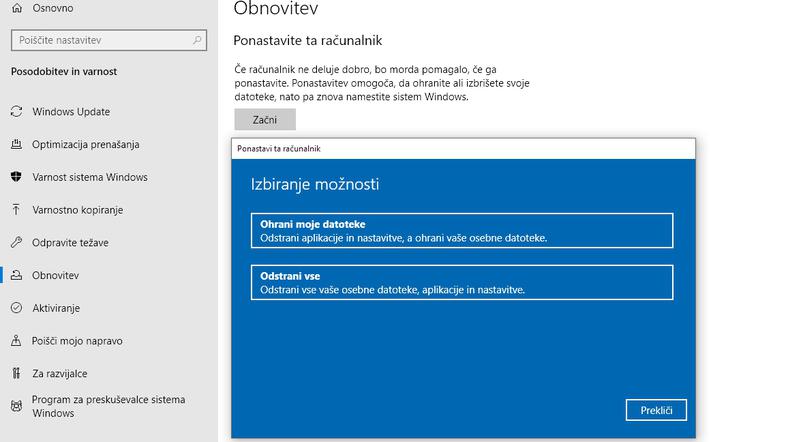 Osnovno

Poiščite nastavitev

Posodobitev in varnost

Windows Update

Optimizacija prenašanja

Varnost sistema Windows

Varnostno kopiranje

Odpravite težave

Obnovitev

Aktiviranje

Poišči mojo napravo

Za razvijalce

Program za preskuševalce sistema Windows

Obnovitev

Ponastavite ta računalnik

Če računalnik ne deluje dobro, bo morda pomagalo, če ga ponastavite. Ponastavitev omogoča, da ohranite ali izbrišete svoje datoteke, nato pa znova namestite sistem Windows.

Začni

Ponastavi ta računalnik

Izbiranje možnosti

Ohrani moje datoteke
Odstrani aplikacije in nastavitve, a ohrani vaše osebne datoteke.

Odstrani vse
Odstrani vse vaše osebne datoteke, aplikacije in nastavitve.

Prekliči